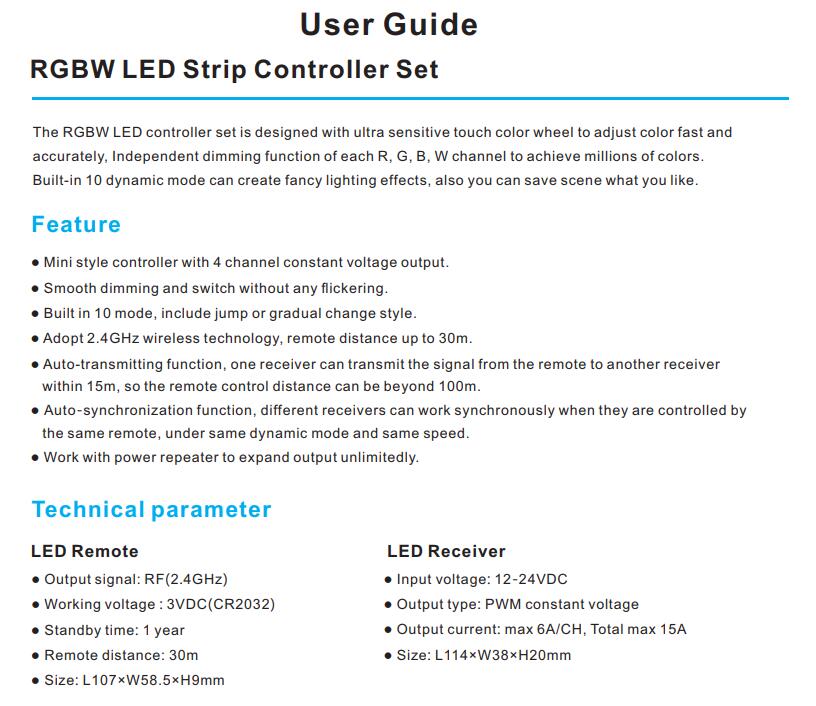 User Guide

RGBW LED Strip Controller Set

The RGBW LED controller set is designed with ultra sensitive touch color wheel to adjust color fast and accurately, Independent dimming function of each R, G, B, W channel to achieve millions of colors. Built-in 10 dynamic mode can create fancy lighting effects, also you can save scene what you like.

Feature

● Mini style controller with 4 channel constant voltage output.
● Smooth dimming and switch without any flickering.
● Built in 10 mode, include jump or gradual change style.
● Adopt 2.4GHz wireless technology, remote distance up to 30m.
● Auto-transmitting function, one receiver can transmit the signal from the remote to another receiver within 15m, so the remote control distance can be beyond 100m.
● Auto-synchronization function, different receivers can work synchronously when they are controlled by the same remote, under same dynamic mode and same speed.
● Work with power repeater to expand output unlimitedly.

Technical parameter

LED Remote
● Output signal: RF(2.4GHz)
● Working voltage : 3VDC(CR2032)
● Standby time: 1 year
● Remote distance: 30m
● Size: L107×W58.5×H9mm

LED Receiver
● Input voltage: 12-24VDC
● Output type: PWM constant voltage
● Output current: max 6A/CH, Total max 15A
● Size: L114×W38×H20mm